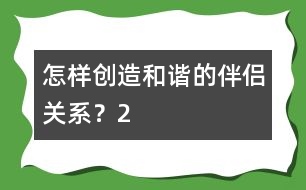 怎样创造和谐的伴侣关系？2